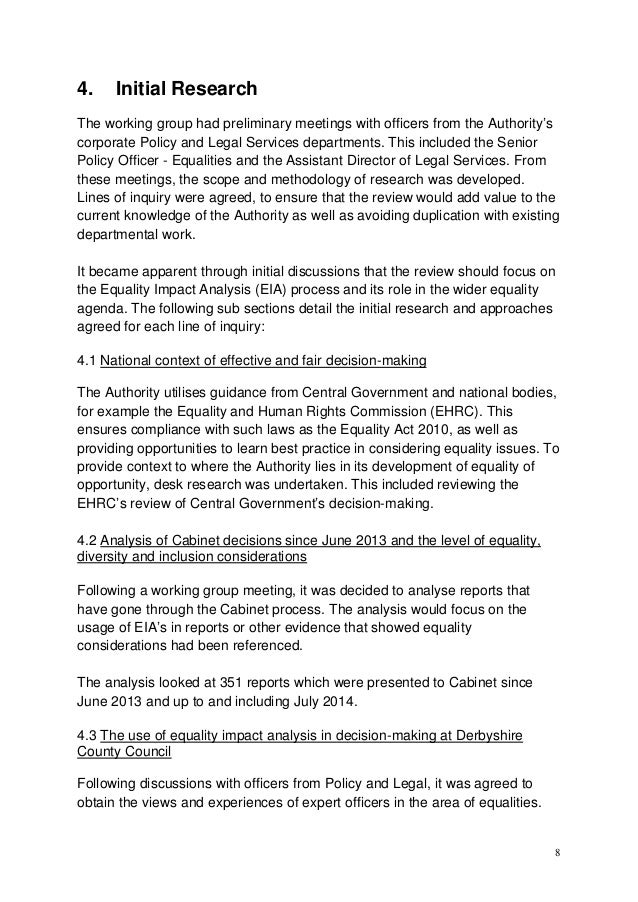 4. Initial Research

The working group had preliminary meetings with officers from the Authority's corporate Policy and Legal Services departments. This included the Senior Policy Officer - Equalities and the Assistant Director of Legal Services. From these meetings, the scope and methodology of research was developed. Lines of inquiry were agreed, to ensure that the review would add value to the current knowledge of the Authority as well as avoiding duplication with existing departmental work.

It became apparent through initial discussions that the review should focus on the Equality Impact Analysis (EIA) process and its role in the wider equality agenda. The following sub sections detail the initial research and approaches agreed for each line of inquiry:

4.1 National context of effective and fair decision-making

The Authority utilises guidance from Central Government and national bodies, for example the Equality and Human Rights Commission (EHRC). This ensures compliance with such laws as the Equality Act 2010, as well as providing opportunities to learn best practice in considering equality issues. To provide context to where the Authority lies in its development of equality of opportunity, desk research was undertaken. This included reviewing the EHRC's review of Central Government's decision-making.

4.2 Analysis of Cabinet decisions since June 2013 and the level of equality, diversity and inclusion considerations

Following a working group meeting, it was decided to analyse reports that have gone through the Cabinet process. The analysis would focus on the usage of EIA's in reports or other evidence that showed equality considerations had been referenced.

The analysis looked at 351 reports which were presented to Cabinet since June 2013 and up to and including July 2014.

4.3 The use of equality impact analysis in decision-making at Derbyshire County Council

Following discussions with officers from Policy and Legal, it was agreed to obtain the views and experiences of expert officers in the area of equalities.

8